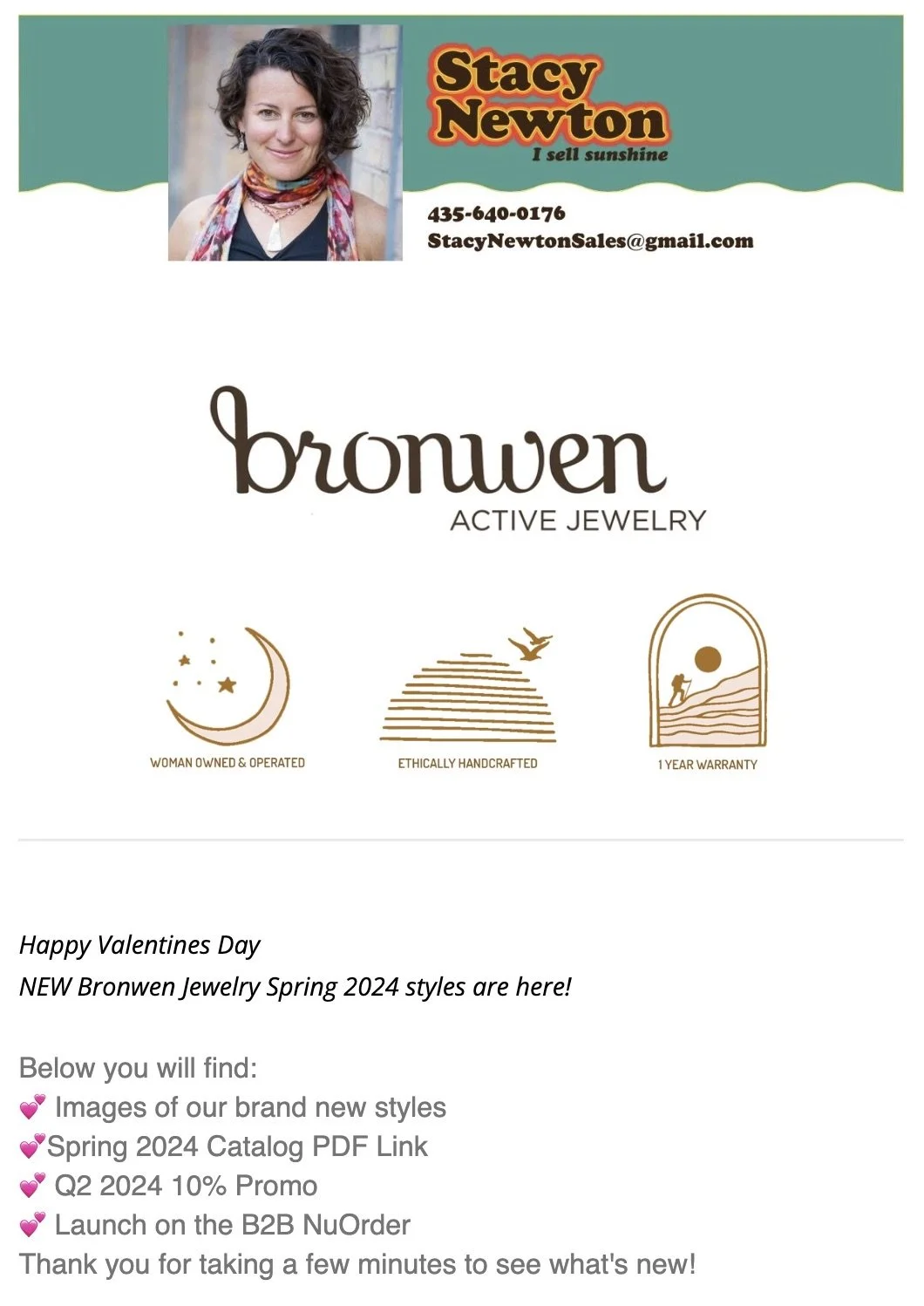 Stacy Newton
I sell sunshine

435-640-0176
StacyNewtonSales@gmail.com

bronwen
ACTIVE JEWELRY

WOMAN OWNED & OPERATED

ETHICALLY HANDCRAFTED

1 YEAR WARRANTY

Happy Valentines Day
NEW Bronwen Jewelry Spring 2024 styles are here!

Below you will find:
💕 Images of our brand new styles
💕Spring 2024 Catalog PDF Link
💕 Q2 2024 10% Promo
💕 Launch on the B2B NuOrder
Thank you for taking a few minutes to see what's new!